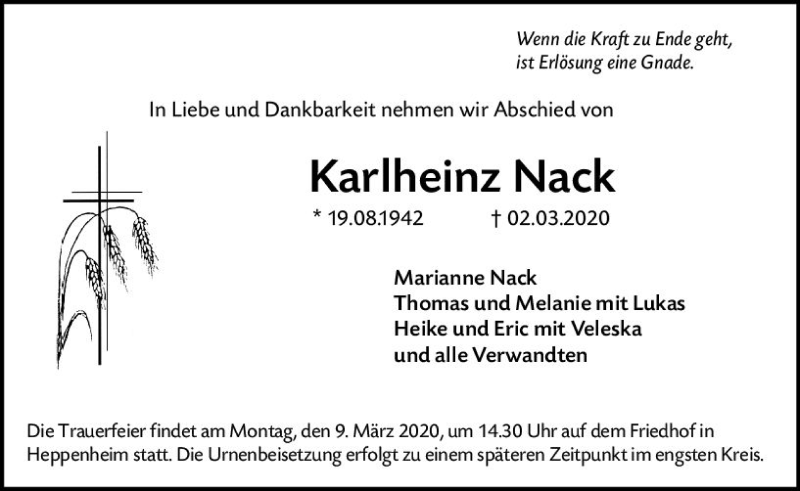 Wenn die Kraft zu Ende geht,
ist Erlösung eine Gnade.

In Liebe und Dankbarkeit nehmen wir Abschied von

Karlheinz Nack

* 19.08.1942 † 02.03.2020

Marianne Nack
Thomas und Melanie mit Lukas
Heike und Eric mit Veleska
und alle Verwandten

Die Trauerfeier findet am Montag, den 9. März 2020, um 14.30 Uhr auf dem Friedhof in Heppenheim statt. Die Urnenbeisetzung erfolgt zu einem späteren Zeitpunkt im engsten Kreis.